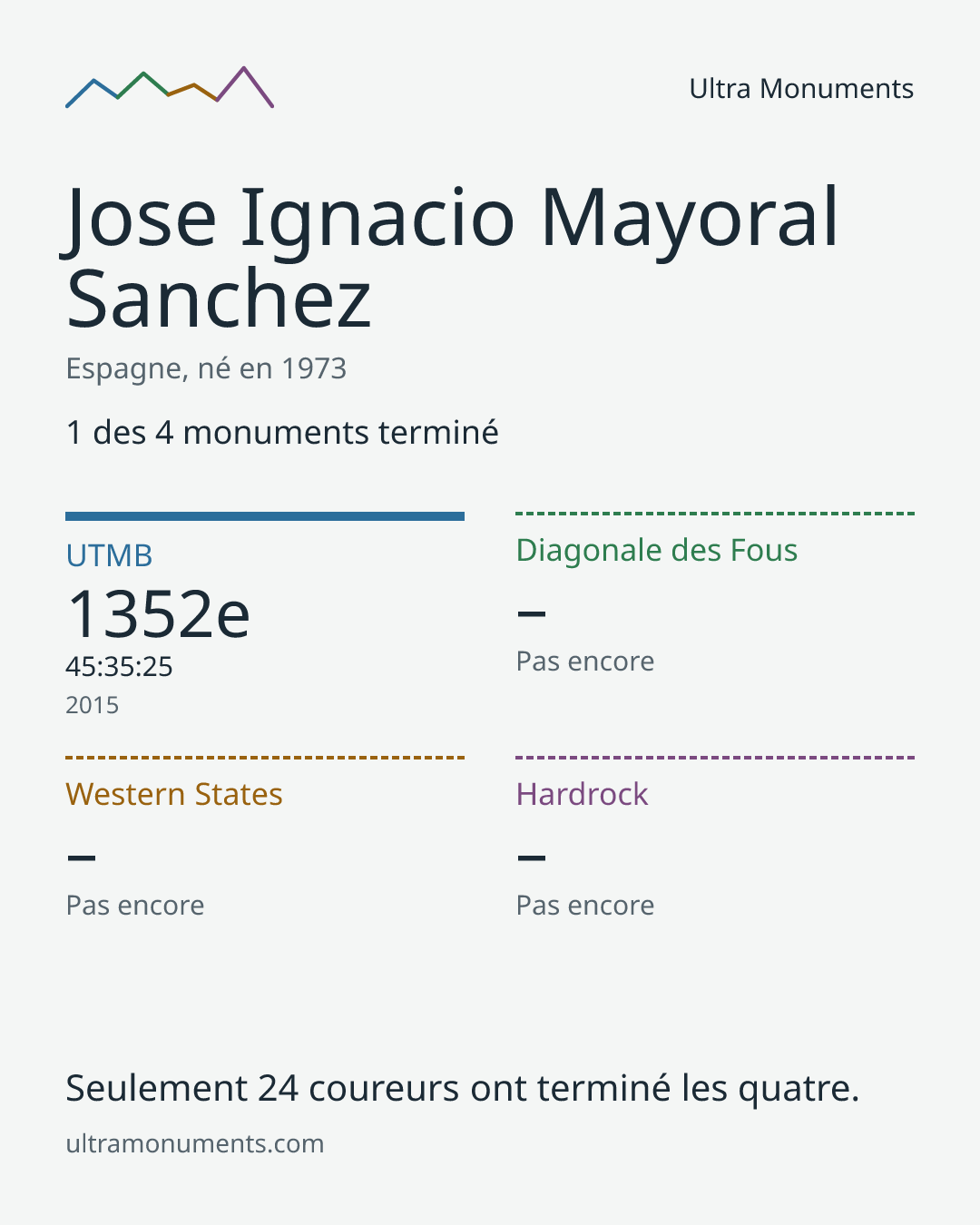 Ultra Monuments

Jose Ignacio Mayoral Sanchez

Espagne, né en 1973

1 des 4 monuments terminé

UTMB
1352e
45:35:25
2015

Diagonale des Fous
–
Pas encore

Western States
–
Pas encore

Hardrock
–
Pas encore

Seulement 24 coureurs ont terminé les quatre.

ultramonuments.com